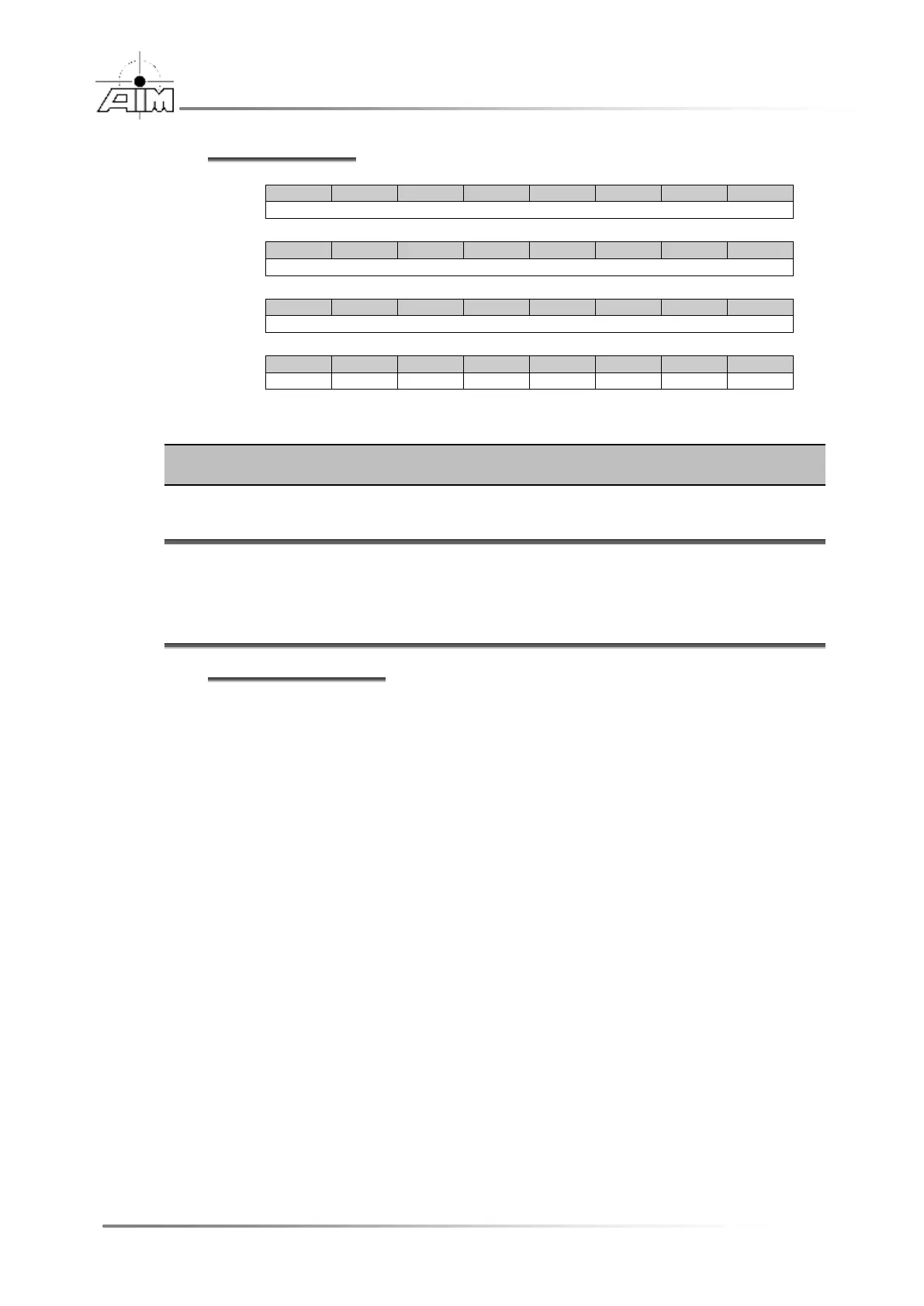 AIM